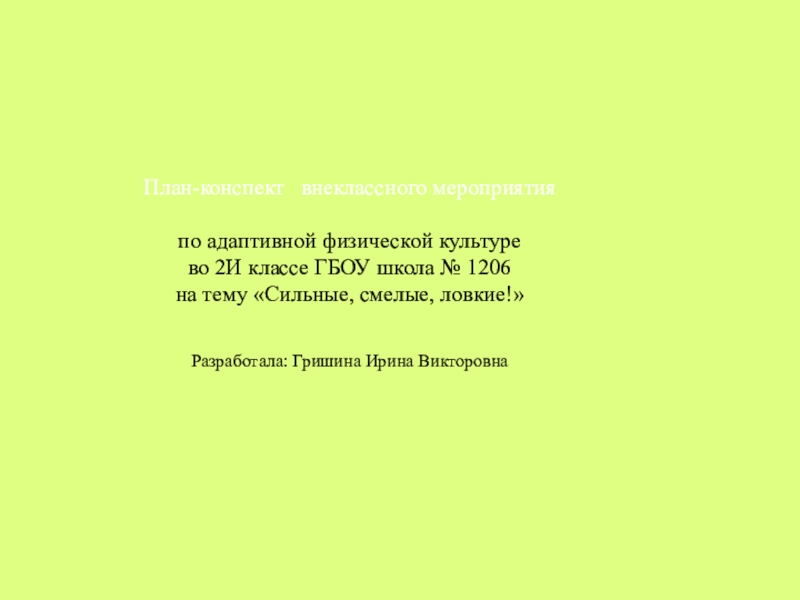 План-конспект внеклассного мероприятия

по адаптивной физической культуре
во 2И классе ГБОУ школа № 1206
на тему «Сильные, смелые, ловкие!»

Разработала: Гришина Ирина Викторовна